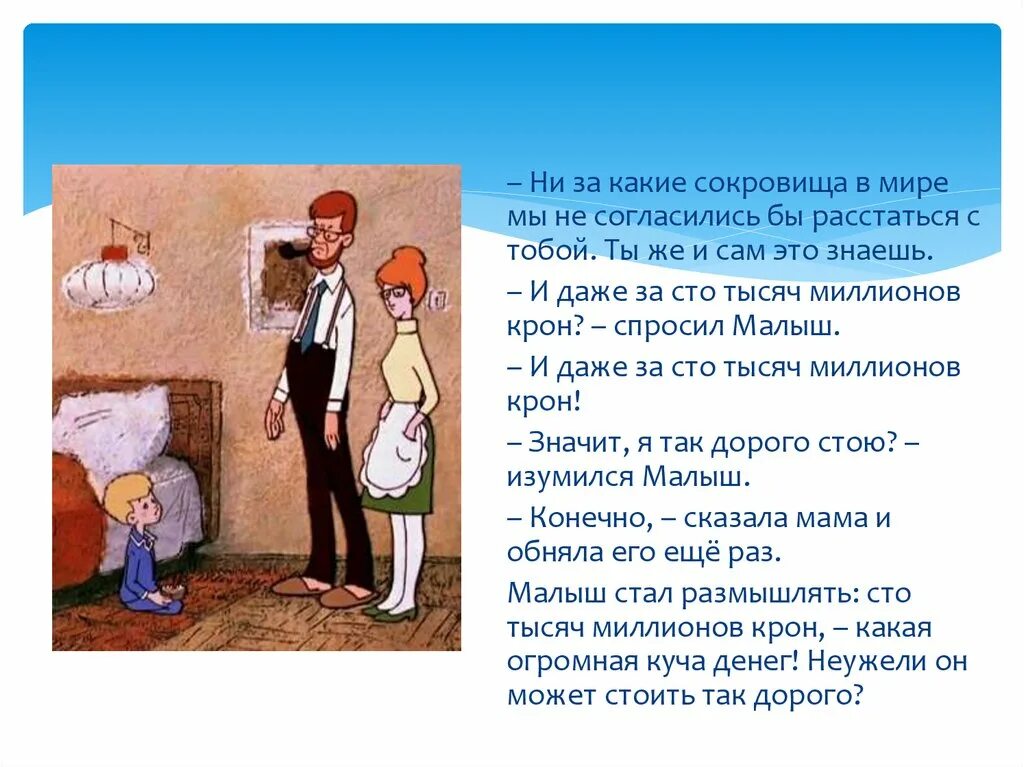 – Ни за какие сокровища в мире мы не согласились бы расстаться с тобой. Ты же и сам это знаешь.

– И даже за сто тысяч миллионов крон? – спросил Малыш.

– И даже за сто тысяч миллионов крон!

– Значит, я так дорого стою? – изумился Малыш.

– Конечно, – сказала мама и обняла его ещё раз.

Малыш стал размышлять: сто тысяч миллионов крон, – какая огромная куча денег! Неужели он может стоить так дорого?